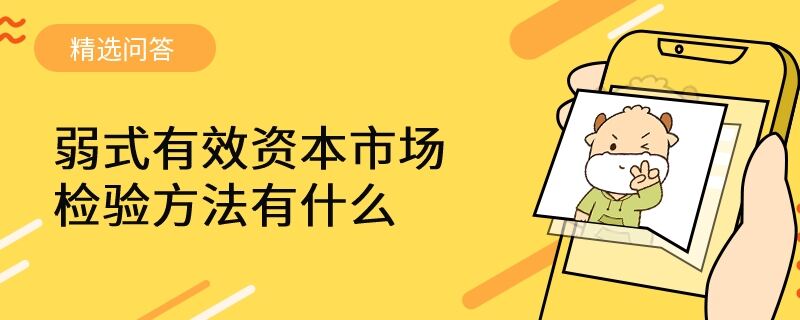 精选问答

弱式有效资本市场检验方法有什么